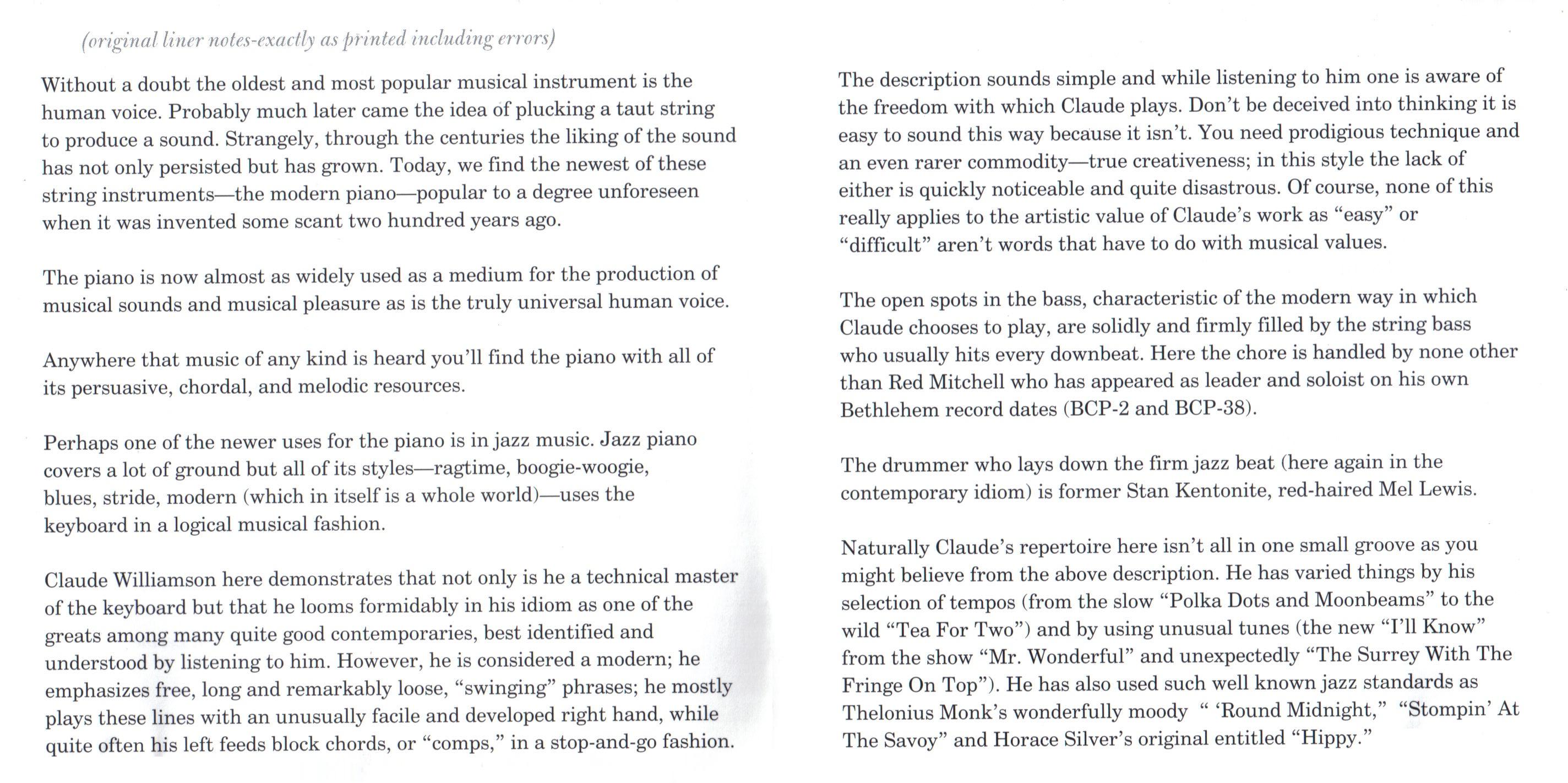 (original liner notes-exactly as printed including errors)

Without a doubt the oldest and most popular musical instrument is the human voice. Probably much later came the idea of plucking a taut string to produce a sound. Strangely, through the centuries the liking of the sound has not only persisted but has grown. Today, we find the newest of these string instruments—the modern piano—popular to a degree unforeseen when it was invented some scant two hundred years ago.

The piano is now almost as widely used as a medium for the production of musical sounds and musical pleasure as is the truly universal human voice.

Anywhere that music of any kind is heard you'll find the piano with all of its persuasive, chordal, and melodic resources.

Perhaps one of the newer uses for the piano is in jazz music. Jazz piano covers a lot of ground but all of its styles—ragtime, boogie-woogie, blues, stride, modern (which in itself is a whole world)—uses the keyboard in a logical musical fashion.

Claude Williamson here demonstrates that not only is he a technical master of the keyboard but that he looms formidably in his idiom as one of the greats among many quite good contemporaries, best identified and understood by listening to him. However, he is considered a modern; he emphasizes free, long and remarkably loose, "swinging" phrases; he mostly plays these lines with an unusually facile and developed right hand, while quite often his left feeds block chords, or "comps," in a stop-and-go fashion.

The description sounds simple and while listening to him one is aware of the freedom with which Claude plays. Don't be deceived into thinking it is easy to sound this way because it isn't. You need prodigious technique and an even rarer commodity—true creativeness; in this style the lack of either is quickly noticeable and quite disastrous. Of course, none of this really applies to the artistic value of Claude's work as "easy" or "difficult" aren't words that have to do with musical values.

The open spots in the bass, characteristic of the modern way in which Claude chooses to play, are solidly and firmly filled by the string bass who usually hits every downbeat. Here the chore is handled by none other than Red Mitchell who has appeared as leader and soloist on his own Bethlehem record dates (BCP-2 and BCP-38).

The drummer who lays down the firm jazz beat (here again in the contemporary idiom) is former Stan Kentonite, red-haired Mel Lewis.

Naturally Claude's repertoire here isn't all in one small groove as you might believe from the above description. He has varied things by his selection of tempos (from the slow "Polka Dots and Moonbeams" to the wild "Tea For Two") and by using unusual tunes (the new "I'll Know" from the show "Mr. Wonderful" and unexpectedly "The Surrey With The Fringe On Top"). He has also used such well known jazz standards as Thelonius Monk's wonderfully moody " 'Round Midnight," "Stompin' At The Savoy" and Horace Silver's original entitled "Hippy."